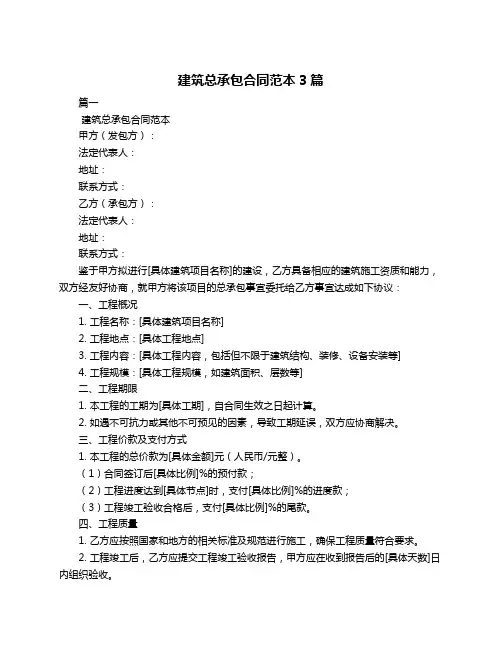 建筑总承包合同范本 3 篇

篇一

建筑总承包合同范本

甲方（发包方）：

法定代表人：

地址：

联系方式：

乙方（承包方）：

法定代表人：

地址：

联系方式：

鉴于甲方拟进行[具体建筑项目名称]的建设，乙方具备相应的建筑施工资质和能力，双方经友好协商，就甲方将该项目的总承包事宜委托给乙方事宜达成如下协议：

一、工程概况

1. 工程名称：[具体建筑项目名称]

2. 工程地点：[具体工程地点]

3. 工程内容：[具体工程内容，包括但不限于建筑结构、装修、设备安装等]

4. 工程规模：[具体工程规模，如建筑面积、层数等]

二、工程期限

1. 本工程的工期为[具体工期]，自合同生效之日起计算。

2. 如遇不可抗力或其他不可预见的因素，导致工期延误，双方应协商解决。

三、工程价款及支付方式

1. 本工程的总价款为[具体金额]元（人民币/元整）。

（1）合同签订后[具体比例]%的预付款；

（2）工程进度达到[具体节点]时，支付[具体比例]%的进度款；

（3）工程竣工验收合格后，支付[具体比例]%的尾款。

四、工程质量

1. 乙方应按照国家和地方的相关标准及规范进行施工，确保工程质量符合要求。

2. 工程竣工后，乙方应提交工程竣工验收报告，甲方应在收到报告后的[具体天数]日内组织验收。